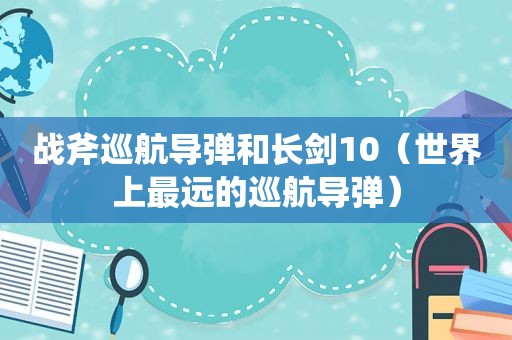 战斧巡航导弹和长剑10（世界上最远的巡航导弹）